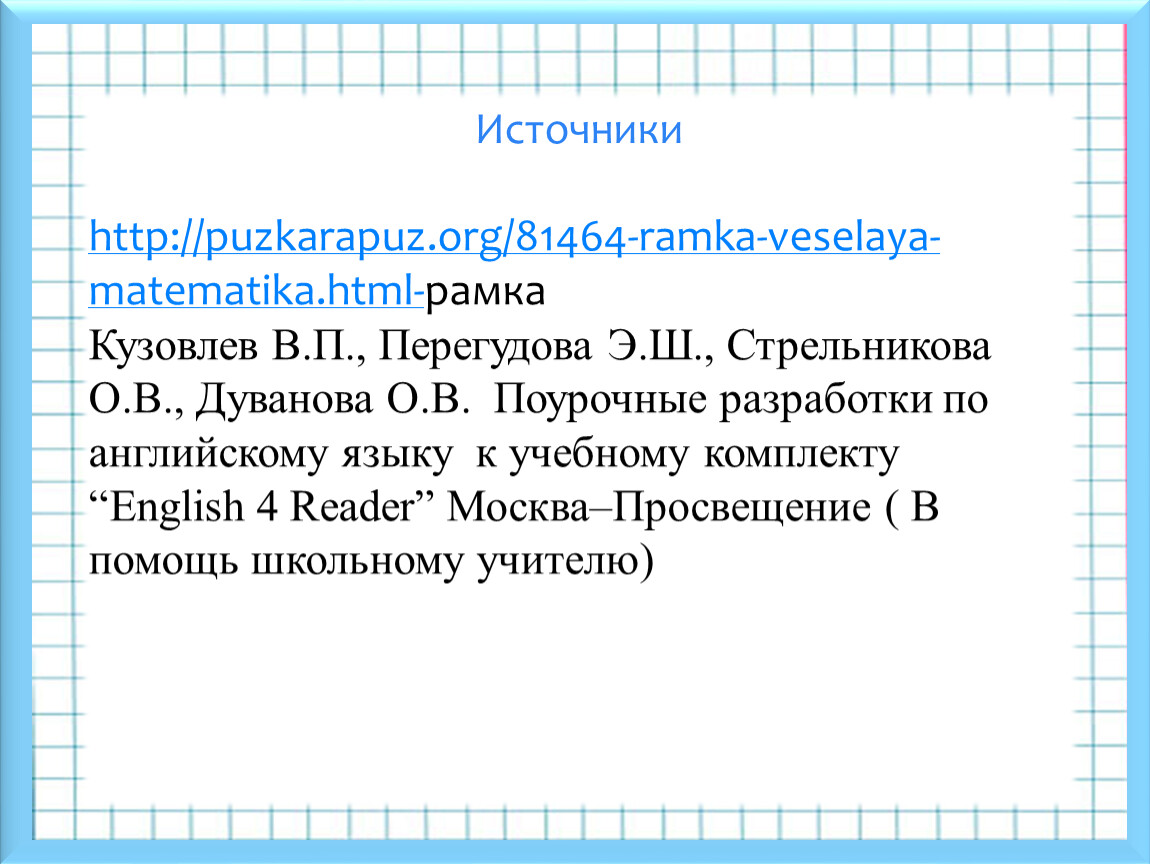 Источники

http://puzkarapuz.org/81464-ramka-veselaya-matematika.html-рамка
Кузовлев В.П., Перегудова Э.Ш., Стрельникова О.В., Дуванова О.В. Поурочные разработки по английскому языку к учебному комплекту “English 4 Reader” Москва–Просвещение ( В помощь школьному учителю)